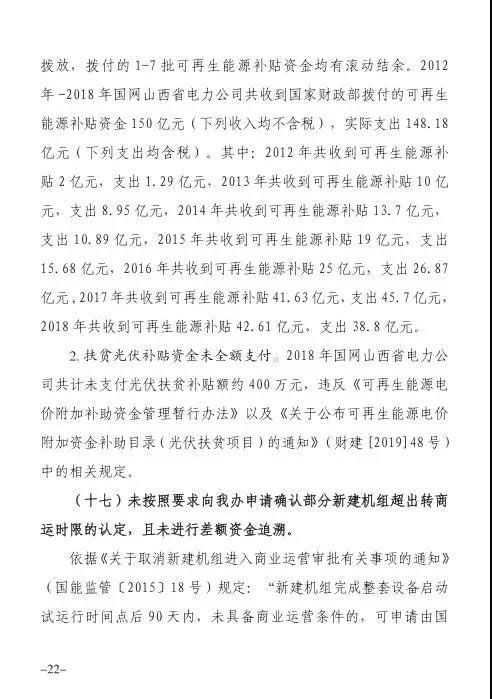 拨放，拨付的1-7批可再生能源补贴资金均有滚动结余。2012年-2018年国网山西省电力公司共收到国家财政部拨付的可再生能源补贴资金150亿元（下列收入均不含税），实际支出148.18亿元（下列支出均含税）。其中：2012年共收到可再生能源补贴2亿元，支出1.29亿元，2013年共收到可再生能源补贴10亿元，支出8.95亿元，2014年共收到可再生能源补贴13.7亿元，支出10.89亿元，2015年共收到可再生能源补贴19亿元，支出15.68亿元，2016年共收到可再生能源补贴25亿元，支出26.87亿元，2017年共收到可再生能源补贴41.63亿元，支出45.7亿元，2018年共收到可再生能源补贴42.61亿元，支出38.8亿元。

2.扶贫光伏补贴资金未全额支付。2018年国网山西省电力公司共计未支付光伏扶贫补贴额约400万元，违反《可再生能源电价附加补助资金管理暂行办法》以及《关于公布可再生能源电价附加资金补助目录（光伏扶贫项目）的通知》（财建[2019]48号）中的相关规定。

（十七）未按照要求向我办申请确认部分新建机组超出转商运时限的认定，且未进行差额资金追溯。

依据《关于取消新建机组进入商业运营审批有关事项的通知》（国能监管〔2015〕18号）规定：“新建机组完成整套设备启动试运行时间点后90天内，未具备商业运营条件的，可申请由国

-22-